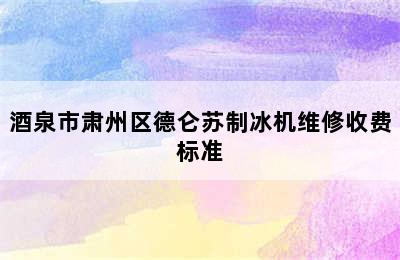 酒泉市肃州区德仑苏制冰机维修收费标准